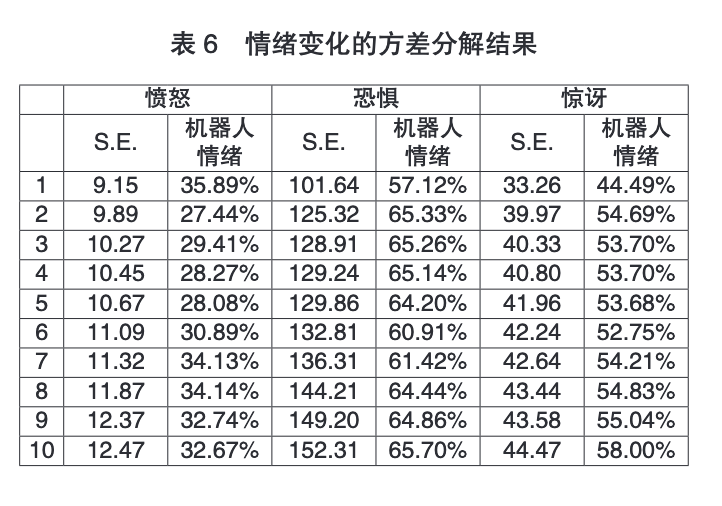 表 6　情绪变化的方差分解结果

|  | 愤怒 |  | 恐惧 |  | 惊讶 |  |
|---|---|---|---|---|---|---|
|  | S.E. | 机器人情绪 | S.E. | 机器人情绪 | S.E. | 机器人情绪 |
| 1 | 9.15 | 35.89% | 101.64 | 57.12% | 33.26 | 44.49% |
| 2 | 9.89 | 27.44% | 125.32 | 65.33% | 39.97 | 54.69% |
| 3 | 10.27 | 29.41% | 128.91 | 65.26% | 40.33 | 53.70% |
| 4 | 10.45 | 28.27% | 129.24 | 65.14% | 40.80 | 53.70% |
| 5 | 10.67 | 28.08% | 129.86 | 64.20% | 41.96 | 53.68% |
| 6 | 11.09 | 30.89% | 132.81 | 60.91% | 42.24 | 52.75% |
| 7 | 11.32 | 34.13% | 136.31 | 61.42% | 42.64 | 54.21% |
| 8 | 11.87 | 34.14% | 144.21 | 64.44% | 43.44 | 54.83% |
| 9 | 12.37 | 32.74% | 149.20 | 64.86% | 43.58 | 55.04% |
| 10 | 12.47 | 32.67% | 152.31 | 65.70% | 44.47 | 58.00% |